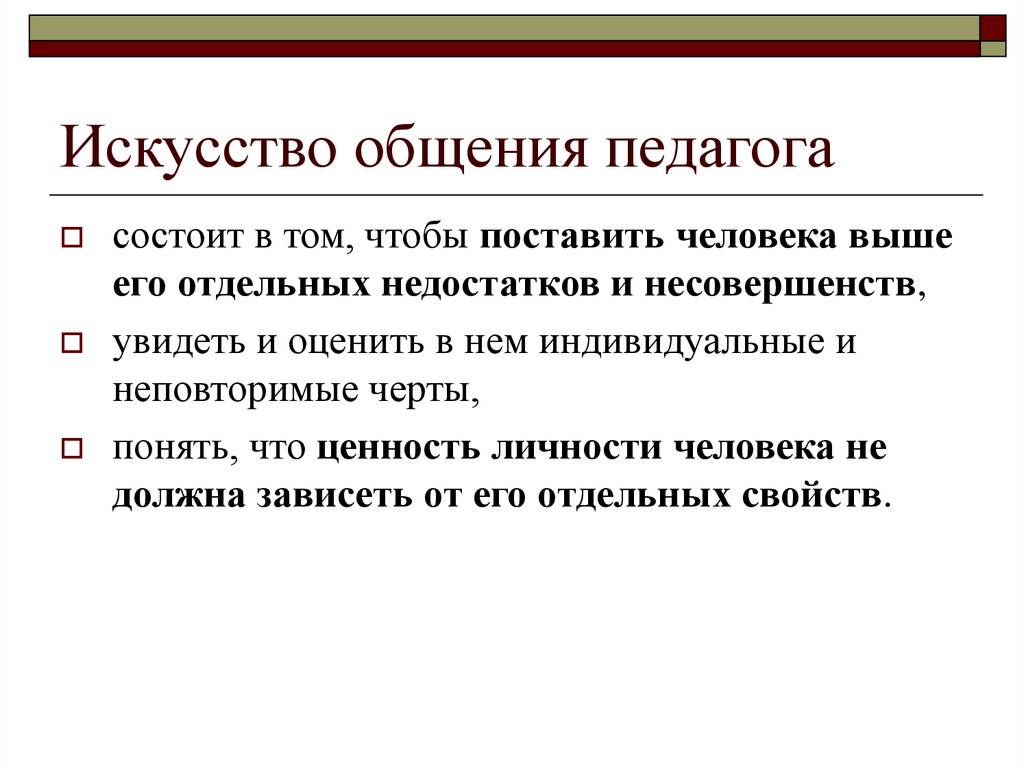 Искусство общения педагога

состоит в том, чтобы поставить человека выше его отдельных недостатков и несовершенств,

увидеть и оценить в нем индивидуальные и неповторимые черты,

понять, что ценность личности человека не должна зависеть от его отдельных свойств.